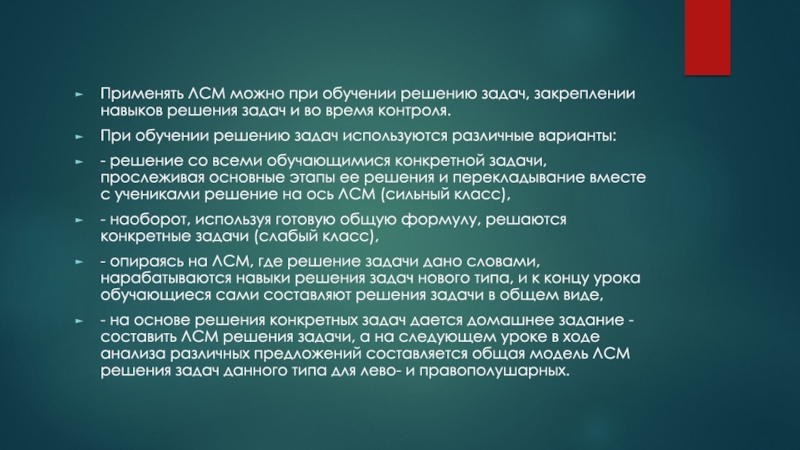 ► Применять ЛСМ можно при обучении решению задач, закреплении навыков решения задач и во время контроля.

► При обучении решению задач используются различные варианты:

► - решение со всеми обучающимися конкретной задачи, прослеживая основные этапы ее решения и перекладывание вместе с учениками решение на ось ЛСМ (сильный класс),

► - наоборот, используя готовую общую формулу, решаются конкретные задачи (слабый класс),

► - опираясь на ЛСМ, где решение задачи дано словами, нарабатываются навыки решения задач нового типа, и к концу урока обучающиеся сами составляют решения задачи в общем виде,

► - на основе решения конкретных задач дается домашнее задание - составить ЛСМ решения задачи, а на следующем уроке в ходе анализа различных предложений составляется общая модель ЛСМ решения задач данного типа для лево- и правополушарных.